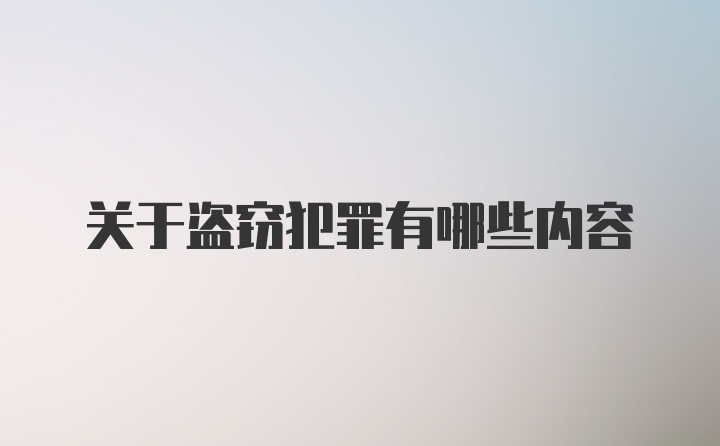 关于盗窃犯罪有哪些内容